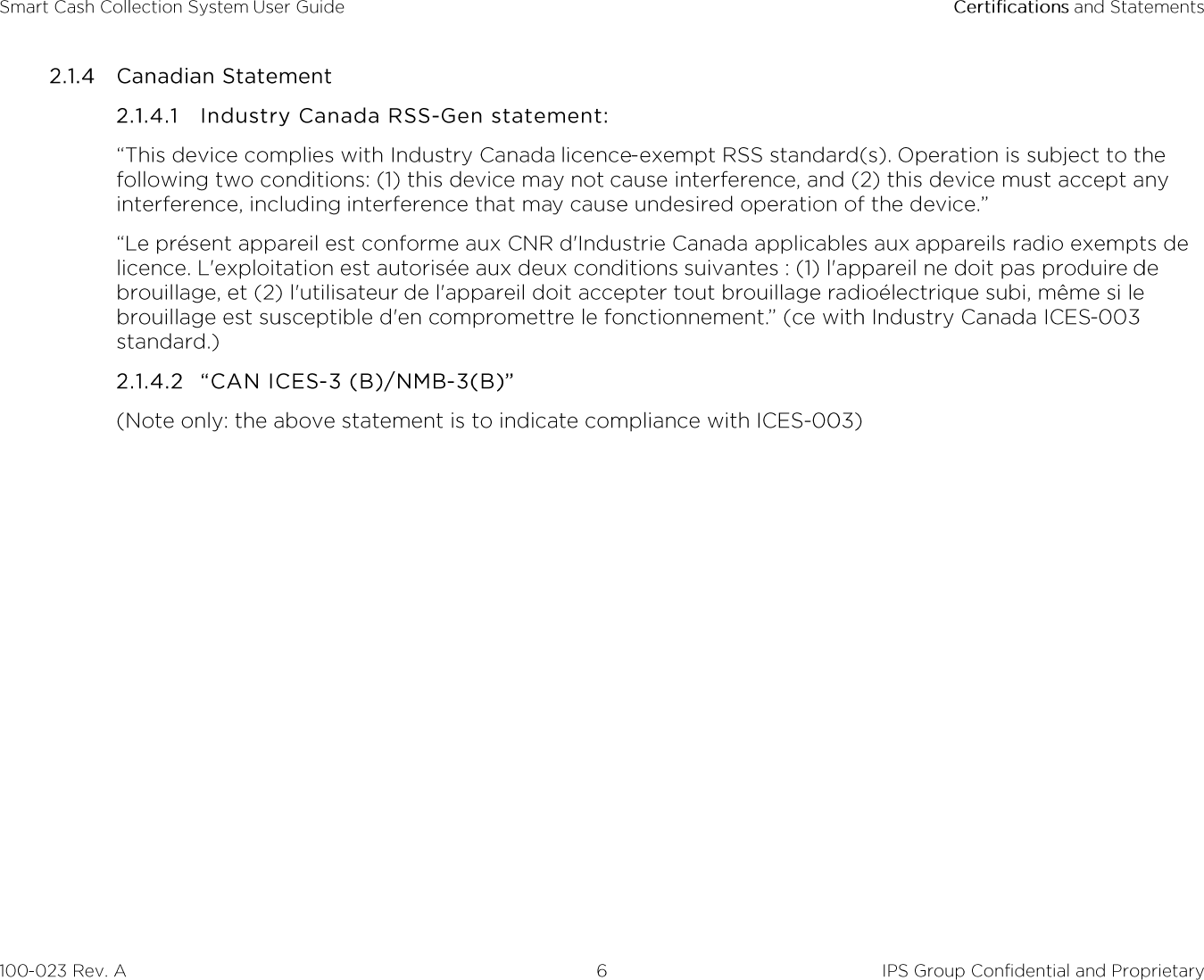 Smart Cash Collection System User Guide

Certifications and Statements

2.1.4 Canadian Statement

2.1.4.1 Industry Canada RSS-Gen statement:

“This device complies with Industry Canada licence-exempt RSS standard(s). Operation is subject to the following two conditions: (1) this device may not cause interference, and (2) this device must accept any interference, including interference that may cause undesired operation of the device.”

“Le présent appareil est conforme aux CNR d'Industrie Canada applicables aux appareils radio exempts de licence. L'exploitation est autorisée aux deux conditions suivantes : (1) l'appareil ne doit pas produire de brouillage, et (2) l'utilisateur de l'appareil doit accepter tout brouillage radioélectrique subi, même si le brouillage est susceptible d'en compromettre le fonctionnement.” (ce with Industry Canada ICES-003 standard.)

2.1.4.2 “CAN ICES-3 (B)/NMB-3(B)”

(Note only: the above statement is to indicate compliance with ICES-003)

100-023 Rev. A

6

IPS Group Confidential and Proprietary